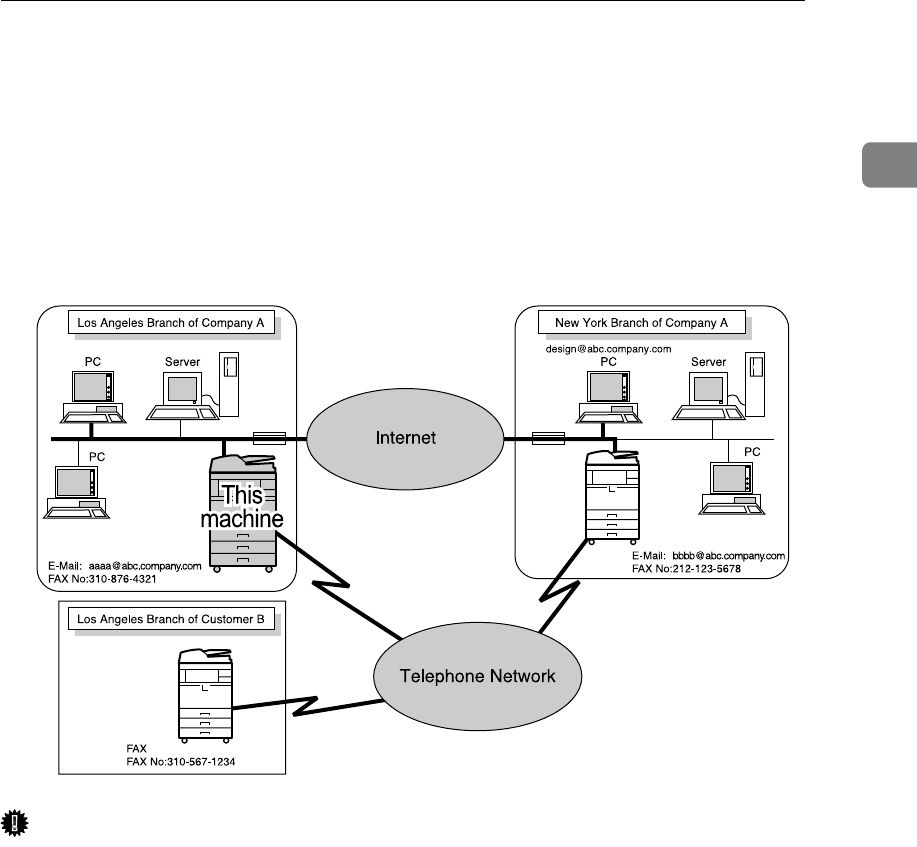 Los Angeles Branch of Company A

PC

Server

PC

This machine

E-Mail: aaaa@abc.company.com
FAX No:310-876-4321

Internet

New York Branch of Company A

design@abc.company.com

PC

Server

PC

E-Mail: bbbb@abc.company.com
FAX No:212-123-5678

Los Angeles Branch of Customer B

FAX
FAX No:310-567-1234

Telephone Network